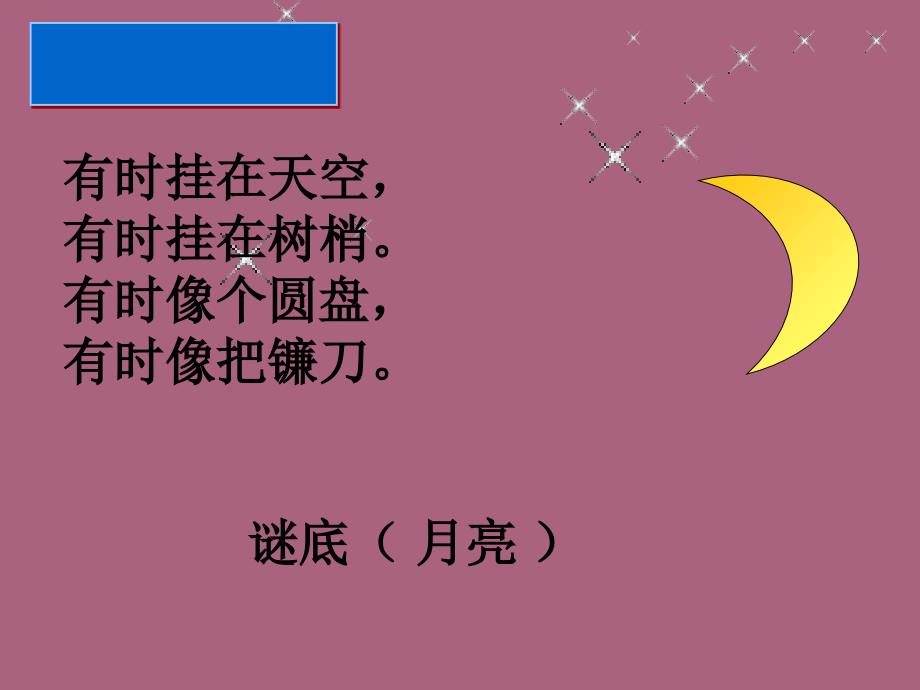 有时挂在天空，
有时挂在树梢。
有时像个圆盘，
有时像把镰刀。

谜底（ 月亮 ）